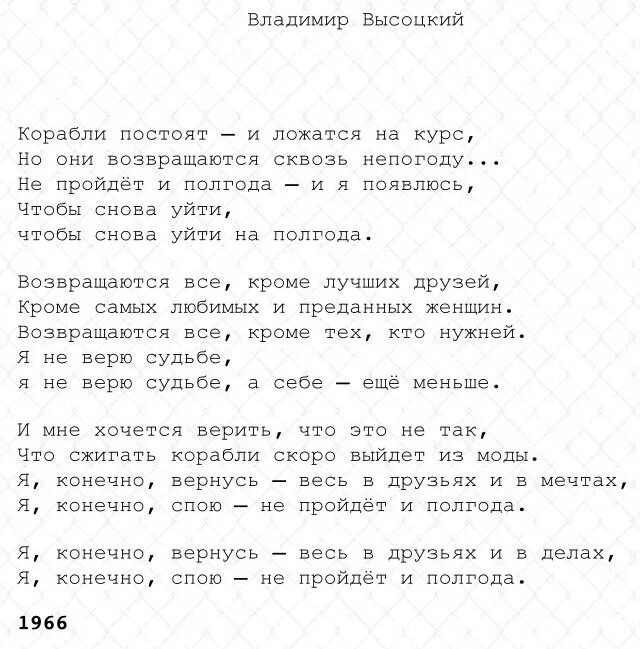 Владимир Высоцкий

Корабли постоят — и ложатся на курс,
Но они возвращаются сквозь непогоду...
Не пройдёт и полгода — и я появлюсь,
Чтобы снова уйти,
чтобы снова уйти на полгода.

Возвращаются все, кроме лучших друзей,
Кроме самых любимых и преданных женщин.
Возвращаются все, кроме тех, кто нужней.
Я не верю судьбе,
я не верю судьбе, а себе — ещё меньше.

И мне хочется верить, что это не так,
Что сжигать корабли скоро выйдет из моды.
Я, конечно, вернусь — весь в друзьях и в мечтах,
Я, конечно, спою — не пройдёт и полгода.

Я, конечно, вернусь — весь в друзьях и в делах,
Я, конечно, спою — не пройдёт и полгода.

1966